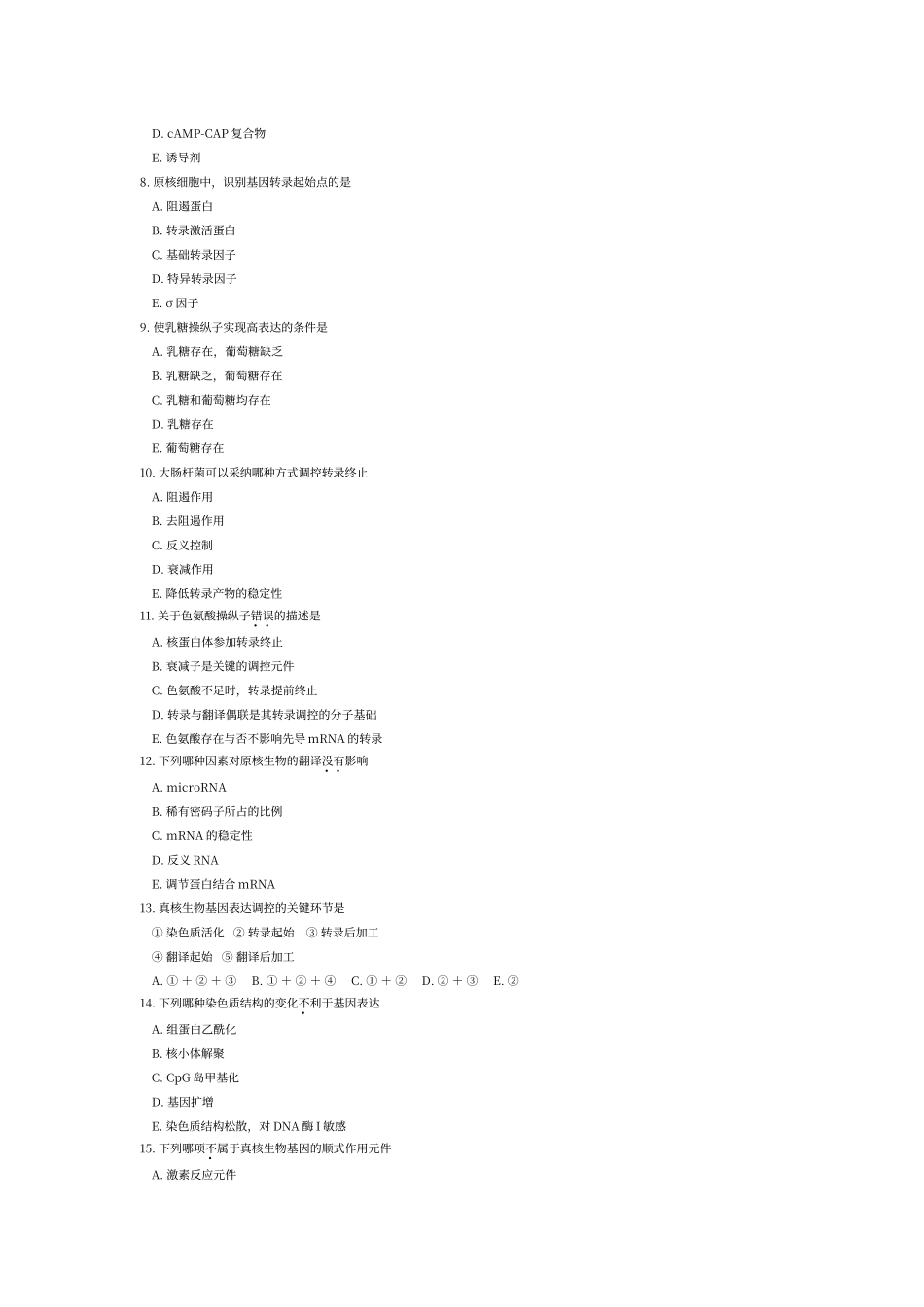 D. cAMP-CAP 复合物

E. 诱导剂

8. 原核细胞中，识别基因转录起始点的是

A. 阻遏蛋白

B. 转录激活蛋白

C. 基础转录因子

D. 特异转录因子

E. σ 因子

9. 使乳糖操纵子实现高表达的条件是

A. 乳糖存在，葡萄糖缺乏

B. 乳糖缺乏，葡萄糖存在

C. 乳糖和葡萄糖均存在

D. 乳糖存在

E. 葡萄糖存在

10. 大肠杆菌可以采纳哪种方式调控转录终止

A. 阻遏作用

B. 去阻遏作用

C. 反义控制

D. 衰减作用

E. 降低转录产物的稳定性

11. 关于色氨酸操纵子错误的描述是

A. 核蛋白体参加转录终止

B. 衰减子是关键的调控元件

C. 色氨酸不足时，转录提前终止

D. 转录与翻译偶联是其转录调控的分子基础

E. 色氨酸存在与否不影响先导 mRNA 的转录

12. 下列哪种因素对原核生物的翻译没有影响

A. microRNA

B. 稀有密码子所占的比例

C. mRNA 的稳定性

D. 反义 RNA

E. 调节蛋白结合 mRNA

13. 真核生物基因表达调控的关键环节是

① 染色质活化 ② 转录起始 ③ 转录后加工

④ 翻译起始 ⑤ 翻译后加工

A. ① + ② + ③ B. ① + ② + ④ C. ① + ② D. ② + ③ E. ②

14. 下列哪种染色质结构的变化不利于基因表达

A. 组蛋白乙酰化

B. 核小体解聚

C. CpG 岛甲基化

D. 基因扩增

E. 染色质结构松散，对 DNA 酶 I 敏感

15. 下列哪项不属于真核生物基因的顺式作用元件

A. 激素反应元件